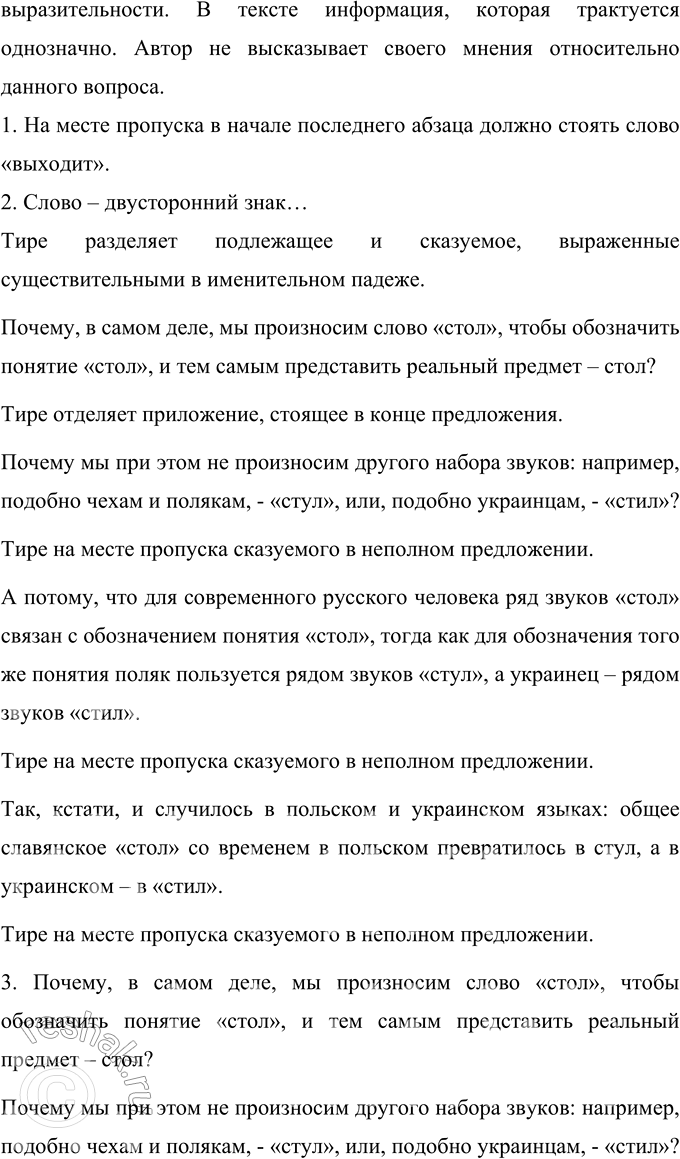 выразительности. В тексте информация, которая трактуется однозначно. Автор не высказывает своего мнения относительно данного вопроса.
1. На месте пропуска в начале последнего абзаца должно стоять слово «выходит».
2. Слово – двусторонний знак…
Тире разделяет подлежащее и сказуемое, выраженные существительными в именительном падеже.

Почему, в самом деле, мы произносим слово «стол», чтобы обозначить понятие «стол», и тем самым представить реальный предмет – стол?

Тире отделяет приложение, стоящее в конце предложения.

Почему мы при этом не произносим другого набора звуков: например, подобно чехам и полякам, - «стул», или, подобно украинцам, - «стил»?

Тире на месте пропуска сказуемого в неполном предложении.

А потому, что для современного русского человека ряд звуков «стол» связан с обозначением понятия «стол», тогда как для обозначения того же понятия поляк пользуется рядом звуков «стул», а украинец – рядом звуков «стил».

Тире на месте пропуска сказуемого в неполном предложении.

Так, кстати, и случилось в польском и украинском языках: общее славянское «стол» со временем в польском превратилось в стул, а в украинском – в «стил».

Тире на месте пропуска сказуемого в неполном предложении.

3. Почему, в самом деле, мы произносим слово «стол», чтобы обозначить понятие «стол», и тем самым представить реальный предмет – стол?

Почему мы при этом не произносим другого набора звуков: например, подобно чехам и полякам, - «стул», или, подобно украинцам, - «стил»?

reshak.ru